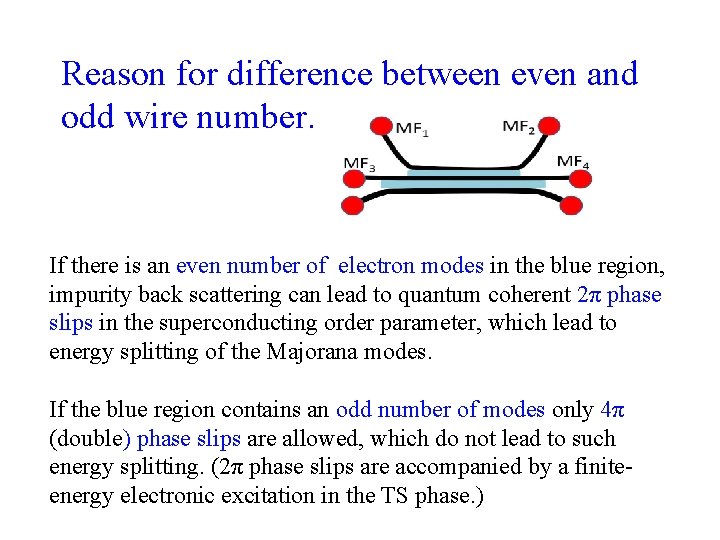 Reason for difference between even and odd wire number.

$MF_1$ $MF_2$
$MF_3$ $MF_4$

If there is an even number of electron modes in the blue region, impurity back scattering can lead to quantum coherent $2\pi$ phase slips in the superconducting order parameter, which lead to energy splitting of the Majorana modes.

If the blue region contains an odd number of modes only $4\pi$ (double) phase slips are allowed, which do not lead to such energy splitting. ($2\pi$ phase slips are accompanied by a finite-energy electronic excitation in the TS phase.)